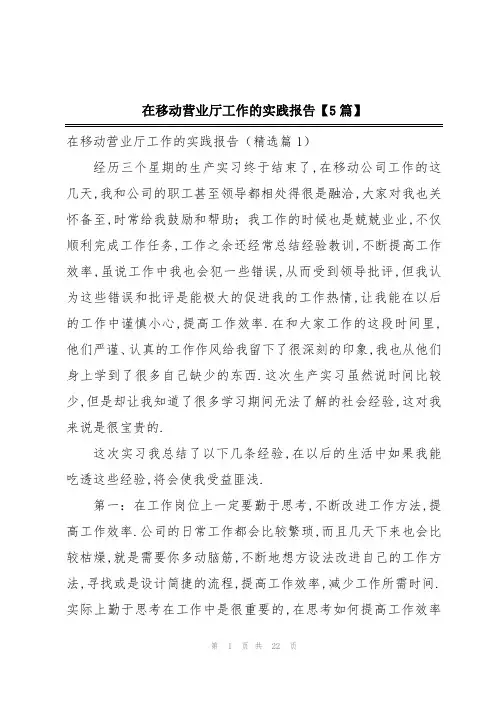 在移动营业厅工作的实践报告【5篇】

在移动营业厅工作的实践报告（精选篇1）

经历三个星期的生产实习终于结束了，在移动公司工作的这几天，我和公司的职工甚至领导都相处得很是融洽，大家对我也关怀备至，时常给我鼓励和帮助；我工作的时候也是兢兢业业，不仅顺利完成工作任务，工作之余还经常总结经验教训，不断提高工作效率，虽说工作中我也会犯一些错误，从而受到领导批评，但我认为这些错误和批评是能极大的促进我的工作热情，让我能在以后的工作中谨慎小心，提高工作效率．在和大家工作的这段时间里，他们严谨、认真的工作作风给我留下了很深刻的印象，我也从他们身上学到了很多自己缺少的东西．这次生产实习虽然说时间比较少，但是却让我知道了很多学习期间无法了解的社会经验，这对我来说是很宝贵的．

这次实习我总结了以下几条经验，在以后的生活中如果我能吃透这些经验，将会使我受益匪浅．

第一：在工作岗位上一定要勤于思考，不断改进工作方法，提高工作效率．公司的日常工作都会比较繁琐，而且几天下来也会比较枯燥，就是需要你多动脑筋，不断地想方设法改进自己的工作方法，寻找或是设计简捷的流程，提高工作效率，减少工作所需时间．实际上勤于思考在工作中是很重要的，在思考如何提高工作效率

第 1 页 共 22 页